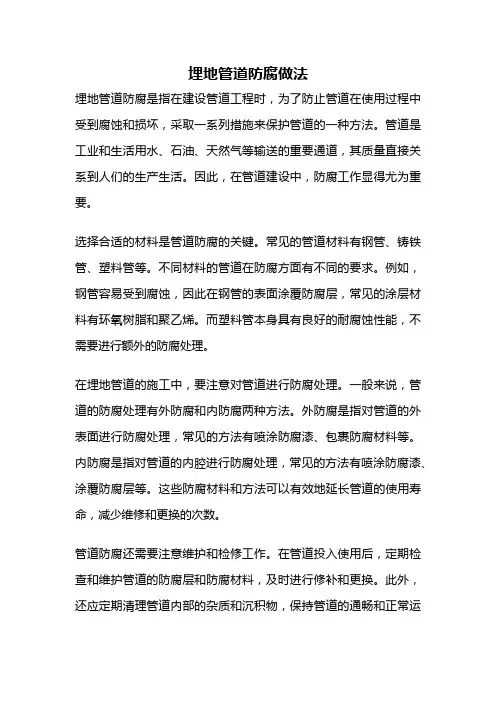 埋地管道防腐做法

埋地管道防腐是指在建设管道工程时，为了防止管道在使用过程中受到腐蚀和损坏，采取一系列措施来保护管道的一种方法。管道是工业和生活用水、石油、天然气等输送的重要通道，其质量直接关系到人们的生产生活。因此，在管道建设中，防腐工作显得尤为重要。

选择合适的材料是管道防腐的关键。常见的管道材料有钢管、铸铁管、塑料管等。不同材料的管道在防腐方面有不同的要求。例如，钢管容易受到腐蚀，因此在钢管的表面涂覆防腐层，常见的涂层材料有环氧树脂和聚乙烯。而塑料管本身具有良好的耐腐蚀性能，不需要进行额外的防腐处理。

在埋地管道的施工中，要注意对管道进行防腐处理。一般来说，管道的防腐处理有外防腐和内防腐两种方法。外防腐是指对管道的外表面进行防腐处理，常见的方法有喷涂防腐漆、包裹防腐材料等。内防腐是指对管道的内腔进行防腐处理，常见的方法有喷涂防腐漆、涂覆防腐层等。这些防腐材料和方法可以有效地延长管道的使用寿命，减少维修和更换的次数。

管道防腐还需要注意维护和检修工作。在管道投入使用后，定期检查和维护管道的防腐层和防腐材料，及时进行修补和更换。此外，还应定期清理管道内部的杂质和沉积物，保持管道的通畅和正常运